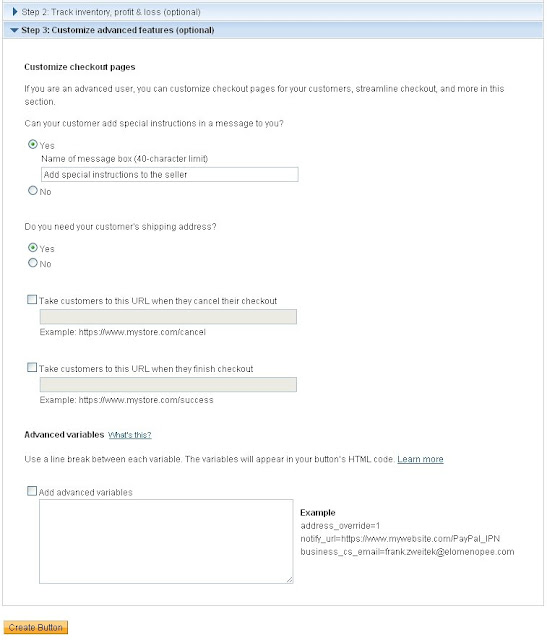 Step 2: Track inventory, profit & loss (optional)

Step 3: Customize advanced features (optional)

Customize checkout pages

If you are an advanced user, you can customize checkout pages for your customers, streamline checkout, and more in this section.

Can your customer add special instructions in a message to you?

Yes

Name of message box (40-character limit)

Add special instructions to the seller

No

Do you need your customer's shipping address?

Yes

No

Take customers to this URL when they cancel their checkout

Example: https://www.mystore.com/cancel

Take customers to this URL when they finish checkout

Example: https://www.mystore.com/success

Advanced variables What's this?

Use a line break between each variable. The variables will appear in your button's HTML code. Learn more

Add advanced variables

Example
address_override=1
notify_url=https://www.mywebsite.com/PayPal_IPN
business_cs_email=frank.zweitek@elomenopee.com

Create Button